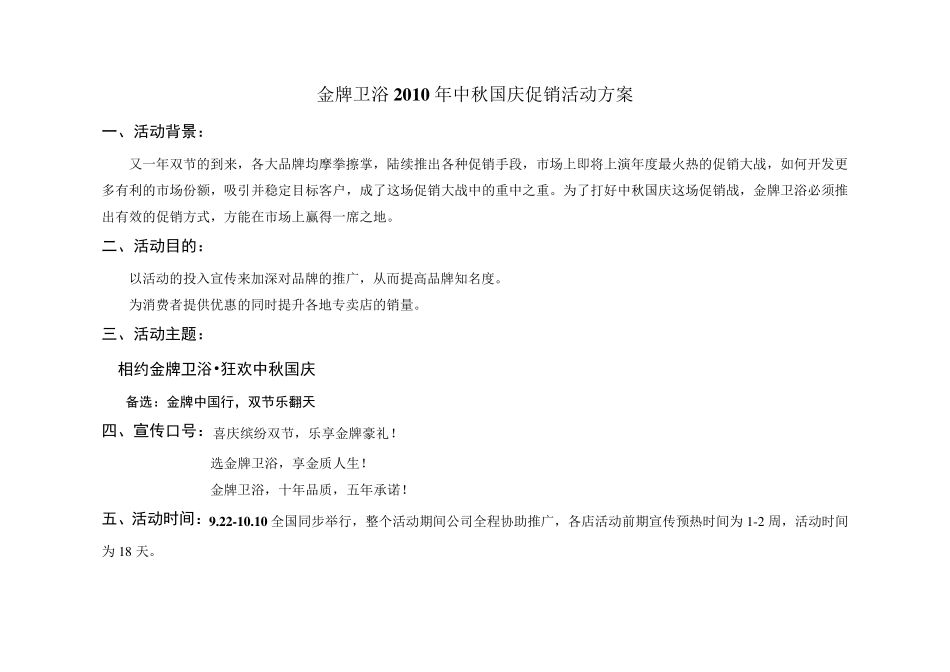 金牌卫浴2010年中秋国庆促销活动方案

一、活动背景：

又一年双节的到来，各大品牌均摩拳擦掌，陆续推出各种促销手段，市场上即将上演年度最火热的促销大战，如何开发更多有利的市场份额，吸引并稳定目标客户，成了这场促销大战中的重中之重。为了打好中秋国庆这场促销战，金牌卫浴必须推出有效的促销方式，方能在市场上赢得一席之地。

二、活动目的：

以活动的投入宣传来加深对品牌的推广，从而提高品牌知名度。

为消费者提供优惠的同时提升各地专卖店的销量。

三、活动主题：

相约金牌卫浴•狂欢中秋国庆

备选：金牌中国行，双节乐翻天

四、宣传口号：喜庆缤纷双节，乐享金牌豪礼！

选金牌卫浴，享金质人生！

金牌卫浴，十年品质，五年承诺！

五、活动时间：9.22-10.10 全国同步举行，整个活动期间公司全程协助推广，各店活动前期宣传预热时间为 1-2 周，活动时间为 18 天。